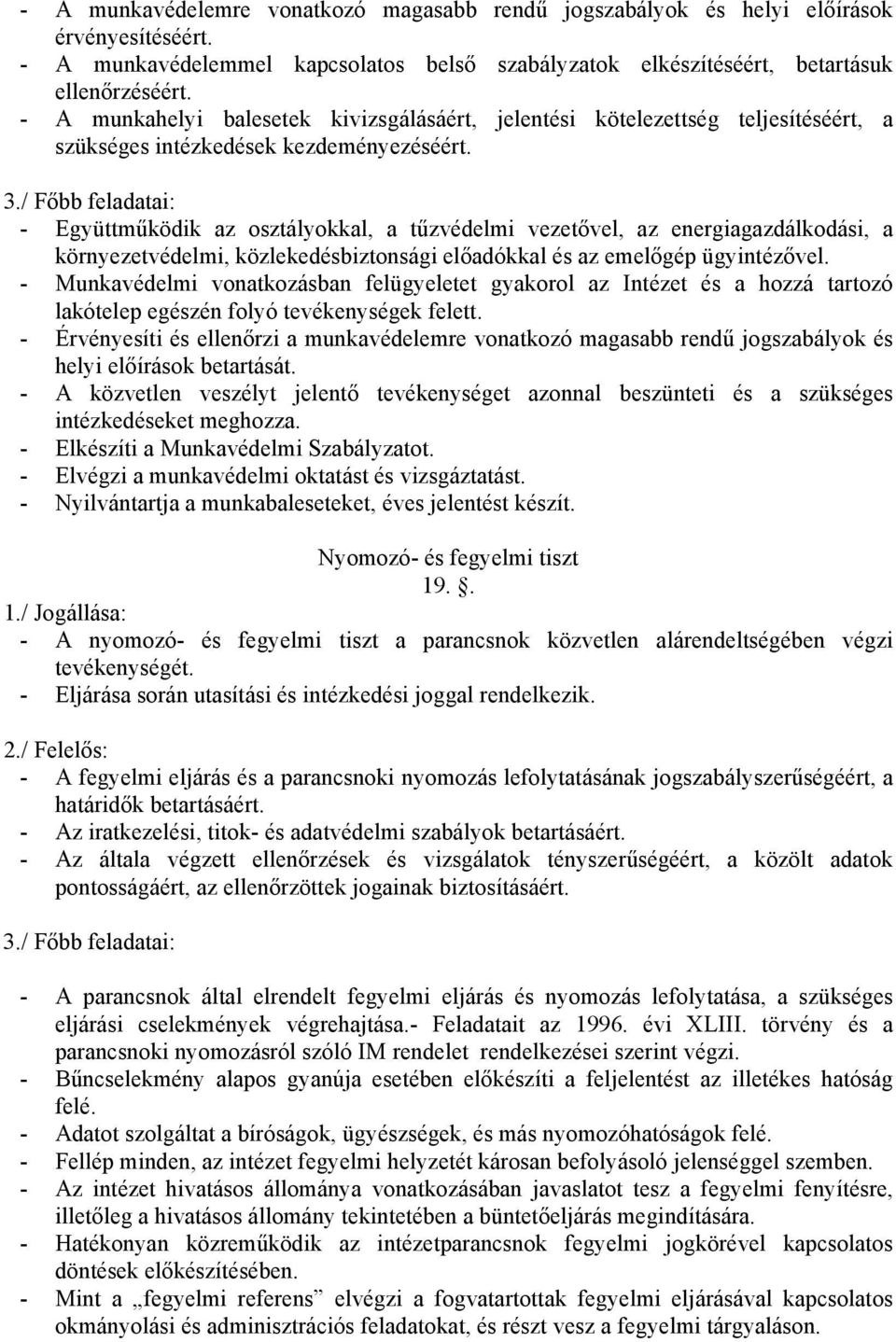 - A munkavédelemre vonatkozó magasabb rendű jogszabályok és helyi előírások érvényesítéséért.
- A munkavédelemmel kapcsolatos belső szabályzatok elkészítéséért, betartásuk ellenőrzéséért.
- A munkahelyi balesetek kivizsgálásáért, jelentési kötelezettség teljesítéséért, a szükséges intézkedések kezdeményezéséért.

3./ Főbb feladatai:
- Együttműködik az osztályokkal, a tűzvédelmi vezetővel, az energiagazdálkodási, a környezetvédelmi, közlekedésbiztonsági előadókkal és az emelőgép ügyintézővel.
- Munkavédelmi vonatkozásban felügyeletet gyakorol az Intézet és a hozzá tartozó lakótelep egészén folyó tevékenységek felett.
- Érvényesíti és ellenőrzi a munkavédelemre vonatkozó magasabb rendű jogszabályok és helyi előírások betartását.
- A közvetlen veszélyt jelentő tevékenységet azonnal beszünteti és a szükséges intézkedéseket meghozza.
- Elkészíti a Munkavédelmi Szabályzatot.
- Elvégzi a munkavédelmi oktatást és vizsgáztatást.
- Nyilvántartja a munkabaleseteket, éves jelentést készít.

Nyomozó- és fegyelmi tiszt
19. .

1./ Jogállása:
- A nyomozó- és fegyelmi tiszt a parancsnok közvetlen alárendeltségében végzi tevékenységét.
- Eljárása során utasítási és intézkedési joggal rendelkezik.

2./ Felelős:
- A fegyelmi eljárás és a parancsnoki nyomozás lefolytatásának jogszabályszerűségéért, a határidők betartásáért.
- Az iratkezelési, titok- és adatvédelmi szabályok betartásáért.
- Az általa végzett ellenőrzések és vizsgálatok tényszerűségéért, a közölt adatok pontosságáért, az ellenőrzöttek jogainak biztosításáért.

3./ Főbb feladatai:

- A parancsnok által elrendelt fegyelmi eljárás és nyomozás lefolytatása, a szükséges eljárási cselekmények végrehajtása.- Feladatait az 1996. évi XLIII. törvény és a parancsnoki nyomozásról szóló IM rendelet rendelkezései szerint végzi.
- Bűncselekmény alapos gyanúja esetében előkészíti a feljelentést az illetékes hatóság felé.
- Adatot szolgáltat a bíróságok, ügyészségek, és más nyomozóhatóságok felé.
- Fellép minden, az intézet fegyelmi helyzetét károsan befolyásoló jelenséggel szemben.
- Az intézet hivatásos állománya vonatkozásában javaslatot tesz a fegyelmi fenyítésre, illetőleg a hivatásos állomány tekintetében a büntetőeljárás megindítására.
- Hatékonyan közreműködik az intézetparancsnok fegyelmi jogkörével kapcsolatos döntések előkészítésében.
- Mint a „fegyelmi referens” elvégzi a fogvatartottak fegyelmi eljárásával kapcsolatos okmányolási és adminisztrációs feladatokat, és részt vesz a fegyelmi tárgyaláson.